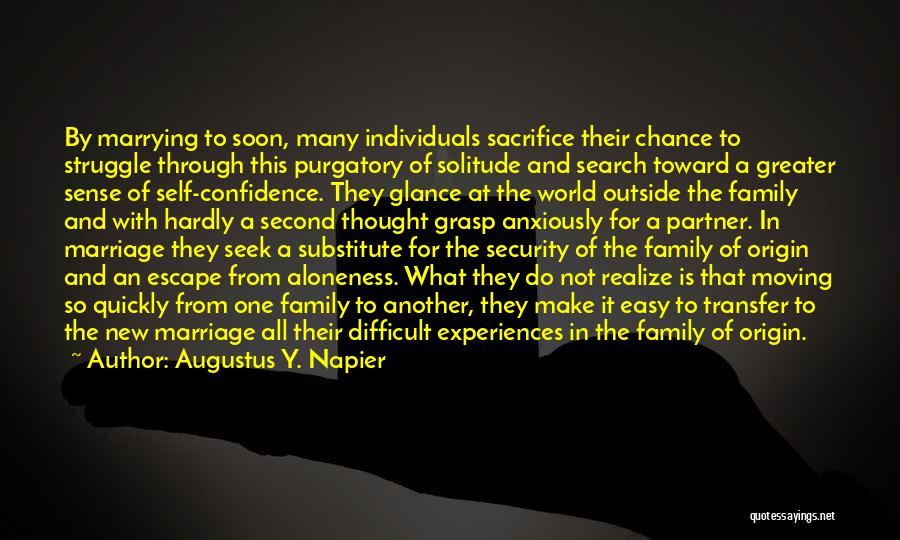 By marrying to soon, many individuals sacrifice their chance to struggle through this purgatory of solitude and search toward a greater sense of self-confidence. They glance at the world outside the family and with hardly a second thought grasp anxiously for a partner. In marriage they seek a substitute for the security of the family of origin and an escape from aloneness. What they do not realize is that moving so quickly from one family to another, they make it easy to transfer to the new marriage all their difficult experiences in the family of origin.
~ Author: Augustus Y. Napier

quotessayings.net